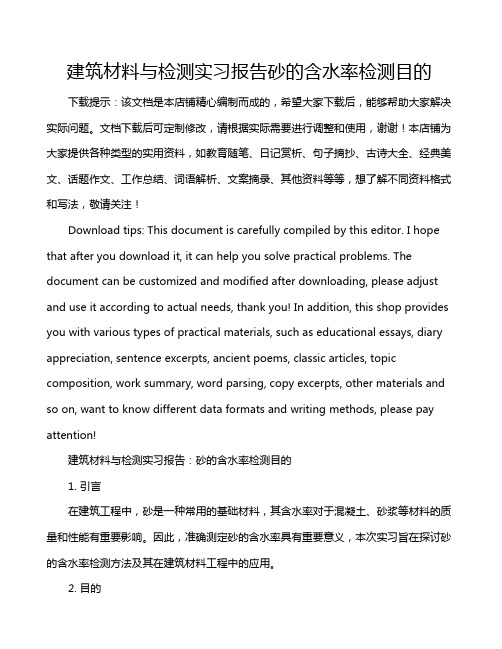 建筑材料与检测实习报告砂的含水率检测目的

下载提示：该文档是本店铺精心编制而成的，希望大家下载后，能够帮助大家解决实际问题。文档下载后可定制修改，请根据实际需要进行调整和使用，谢谢！本店铺为大家提供各种类型的实用资料，如教育随笔、日记赏析、句子摘抄、古诗大全、经典美文、话题作文、工作总结、词语解析、文案摘录、其他资料等等，想了解不同资料格式和写法，敬请关注！

Download tips: This document is carefully compiled by this editor. I hope that after you download it, it can help you solve practical problems. The document can be customized and modified after downloading, please adjust and use it according to actual needs, thank you! In addition, this shop provides you with various types of practical materials, such as educational essays, diary appreciation, sentence excerpts, ancient poems, classic articles, topic composition, work summary, word parsing, copy excerpts, other materials and so on, want to know different data formats and writing methods, please pay attention!

建筑材料与检测实习报告：砂的含水率检测目的

1. 引言

在建筑工程中，砂是一种常用的基础材料，其含水率对于混凝土、砂浆等材料的质量和性能有重要影响。因此，准确测定砂的含水率具有重要意义，本次实习旨在探讨砂的含水率检测方法及其在建筑材料工程中的应用。

2. 目的